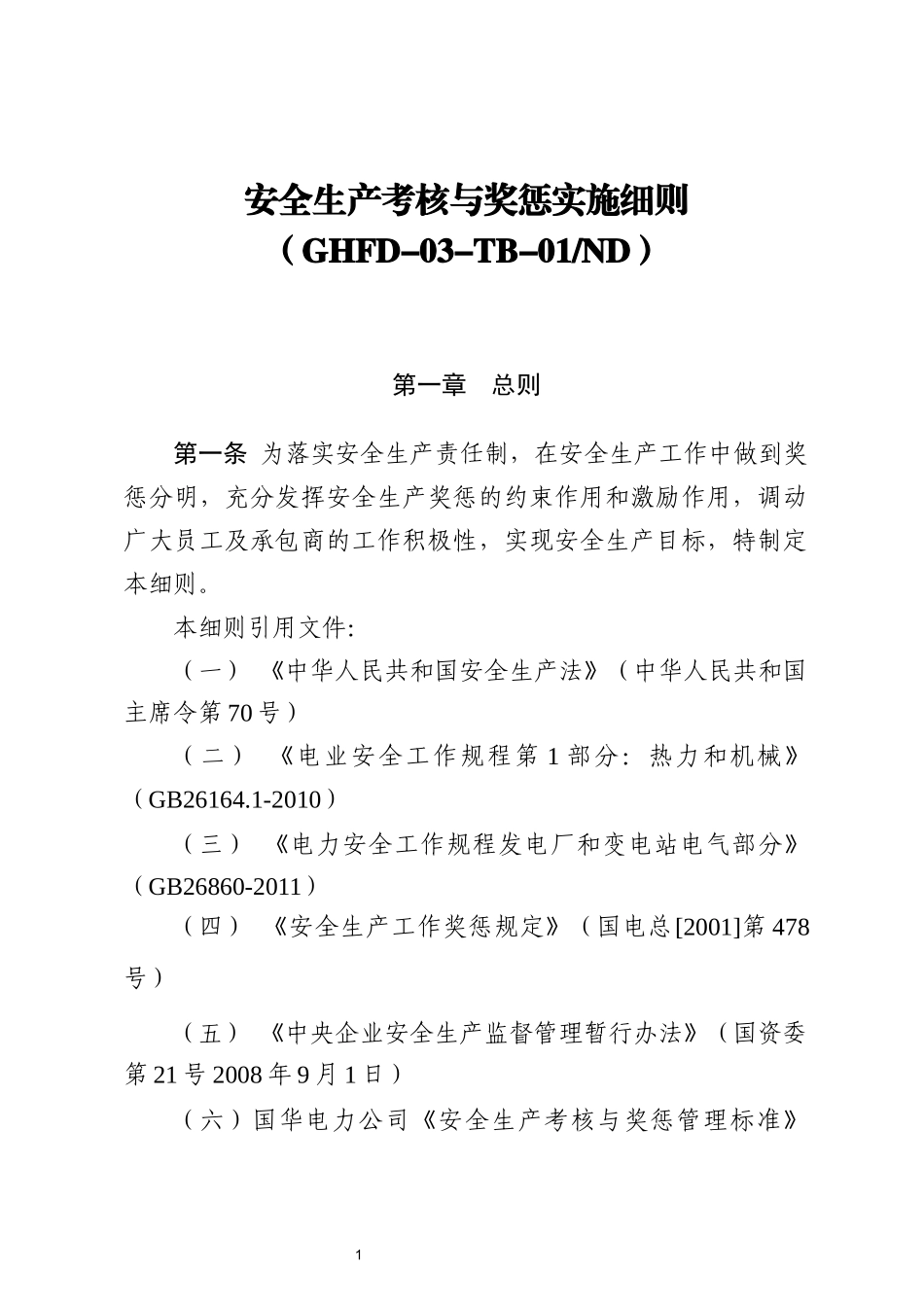 安全生产考核与奖惩实施细则
（GHFD–03–TB–01/ND）

第一章　总则

第一条 为落实安全生产责任制，在安全生产工作中做到奖惩分明，充分发挥安全生产奖惩的约束作用和激励作用，调动广大员工及承包商的工作积极性，实现安全生产目标，特制定本细则。

本细则引用文件:

（一）《中华人民共和国安全生产法》（中华人民共和国主席令第70号）

（二）《电业安全工作规程第1部分：热力和机械》（GB26164.1-2010）

（三）《电力安全工作规程发电厂和变电站电气部分》（GB26860-2011）

（四）《安全生产工作奖惩规定》（国电总[2001]第478号）

（五）《中央企业安全生产监督管理暂行办法》（国资委第21号2008年9月1日）

（六）国华电力公司《安全生产考核与奖惩管理标准》

1